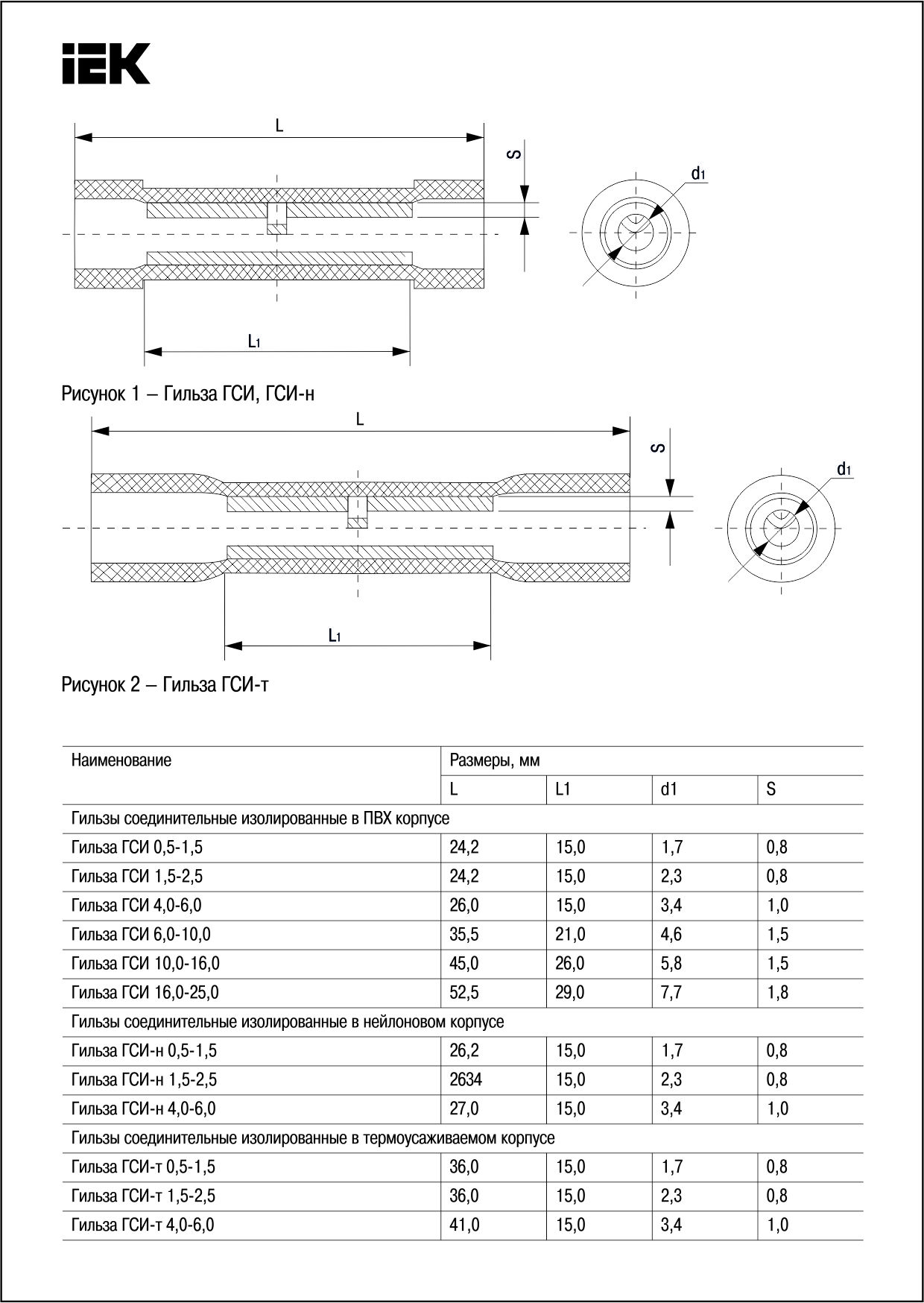 IEK

L

S

d1

L1

Рисунок 1 – Гильза ГСИ, ГСИ-н

L

S

d1

L1

Рисунок 2 – Гильза ГСИ-т

| Наименование | Размеры, мм | | | |
|---|---|---|---|---|
| | L | L1 | d1 | S |
| Гильзы соединительные изолированные в ПВХ корпусе | | | | |
| Гильза ГСИ 0,5-1,5 | 24,2 | 15,0 | 1,7 | 0,8 |
| Гильза ГСИ 1,5-2,5 | 24,2 | 15,0 | 2,3 | 0,8 |
| Гильза ГСИ 4,0-6,0 | 26,0 | 15,0 | 3,4 | 1,0 |
| Гильза ГСИ 6,0-10,0 | 35,5 | 21,0 | 4,6 | 1,5 |
| Гильза ГСИ 10,0-16,0 | 45,0 | 26,0 | 5,8 | 1,5 |
| Гильза ГСИ 16,0-25,0 | 52,5 | 29,0 | 7,7 | 1,8 |
| Гильзы соединительные изолированные в нейлоновом корпусе | | | | |
| Гильза ГСИ-н 0,5-1,5 | 26,2 | 15,0 | 1,7 | 0,8 |
| Гильза ГСИ-н 1,5-2,5 | 2634 | 15,0 | 2,3 | 0,8 |
| Гильза ГСИ-н 4,0-6,0 | 27,0 | 15,0 | 3,4 | 1,0 |
| Гильзы соединительные изолированные в термоусаживаемом корпусе | | | | |
| Гильза ГСИ-т 0,5-1,5 | 36,0 | 15,0 | 1,7 | 0,8 |
| Гильза ГСИ-т 1,5-2,5 | 36,0 | 15,0 | 2,3 | 0,8 |
| Гильза ГСИ-т 4,0-6,0 | 41,0 | 15,0 | 3,4 | 1,0 |